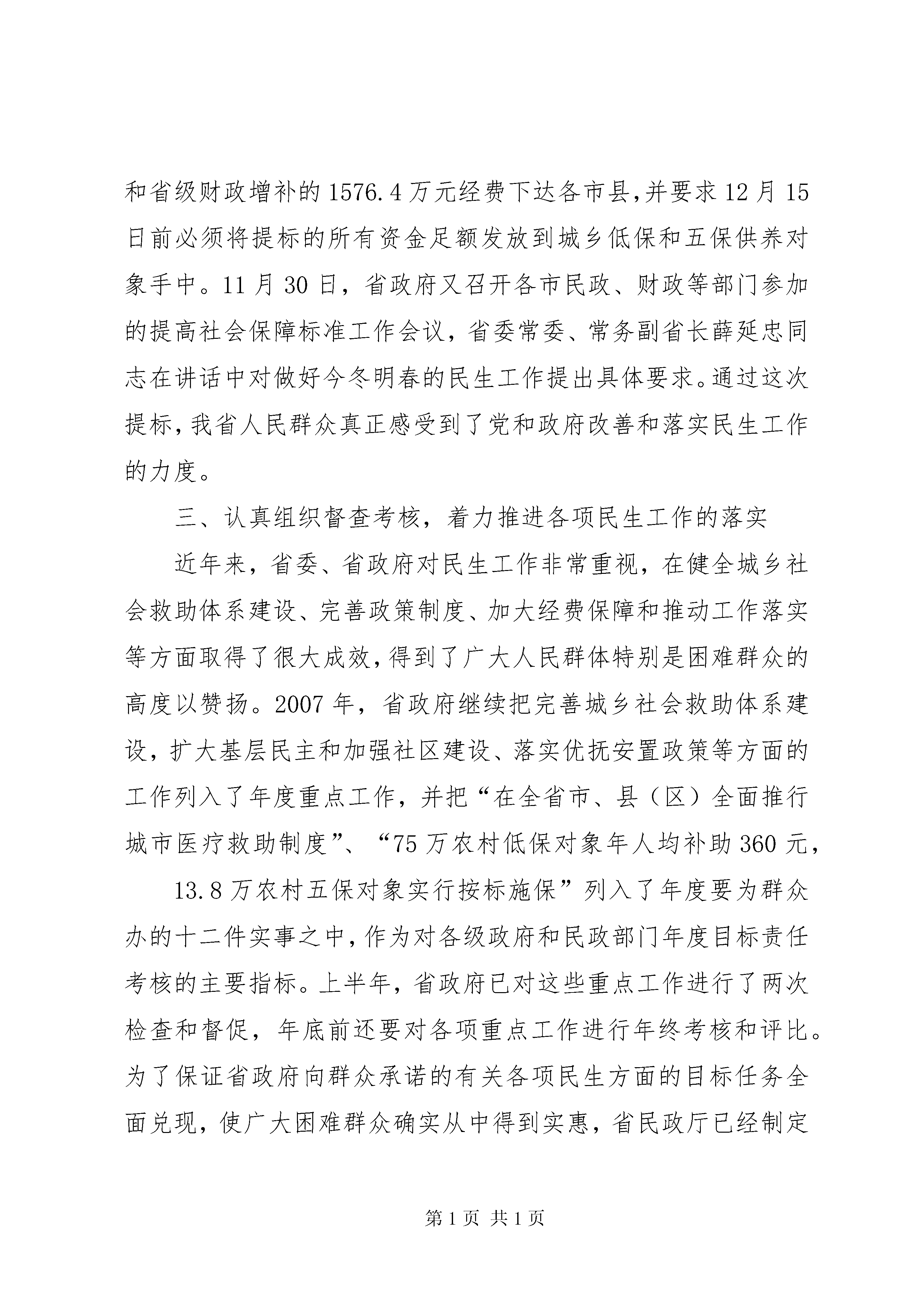 和省级财政增补的1576.4万元经费下达各市县,并要求12月15日前必须将提标的所有资金足额发放到城乡低保和五保供养对象手中。11月30日，省政府又召开各市民政、财政等部门参加的提高社会保障标准工作会议，省委常委、常务副省长薛延忠同志在讲话中对做好今冬明春的民生工作提出具体要求。通过这次提标,我省人民群众真正感受到了党和政府改善和落实民生工作的力度。

三、认真组织督查考核，着力推进各项民生工作的落实

近年来，省委、省政府对民生工作非常重视，在健全城乡社会救助体系建设、完善政策制度、加大经费保障和推动工作落实等方面取得了很大成效,得到了广大人民群体特别是困难群众的高度以赞扬。2007年，省政府继续把完善城乡社会救助体系建设，扩大基层民主和加强社区建设、落实优抚安置政策等方面的工作列入了年度重点工作，并把“在全省市、县（区）全面推行城市医疗救助制度”、“75万农村低保对象年人均补助360元，

13.8万农村五保对象实行按标施保”列入了年度要为群众办的十二件实事之中,作为对各级政府和民政部门年度目标责任考核的主要指标。上半年，省政府已对这些重点工作进行了两次检查和督促，年底前还要对各项重点工作进行年终考核和评比。为了保证省政府向群众承诺的有关各项民生方面的目标任务全面兑现，使广大困难群众确实从中得到实惠，省民政厅已经制定

第1页 共1页